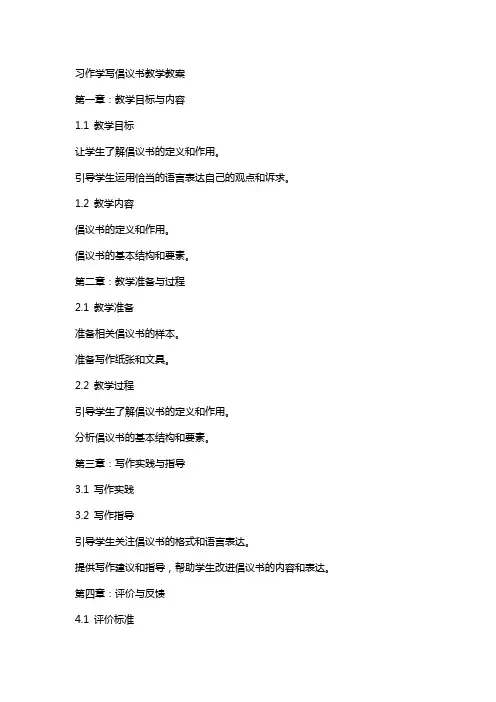 习作学写倡议书教学教案

第一章：教学目标与内容

1.1 教学目标

让学生了解倡议书的定义和作用。

引导学生运用恰当的语言表达自己的观点和诉求。

1.2 教学内容

倡议书的定义和作用。

倡议书的基本结构和要素。

第二章：教学准备与过程

2.1 教学准备

准备相关倡议书的样本。

准备写作纸张和文具。

2.2 教学过程

引导学生了解倡议书的定义和作用。

分析倡议书的基本结构和要素。

第三章：写作实践与指导

3.1 写作实践

3.2 写作指导

引导学生关注倡议书的格式和语言表达。

提供写作建议和指导，帮助学生改进倡议书的内容和表达。

第四章：评价与反馈

4.1 评价标准